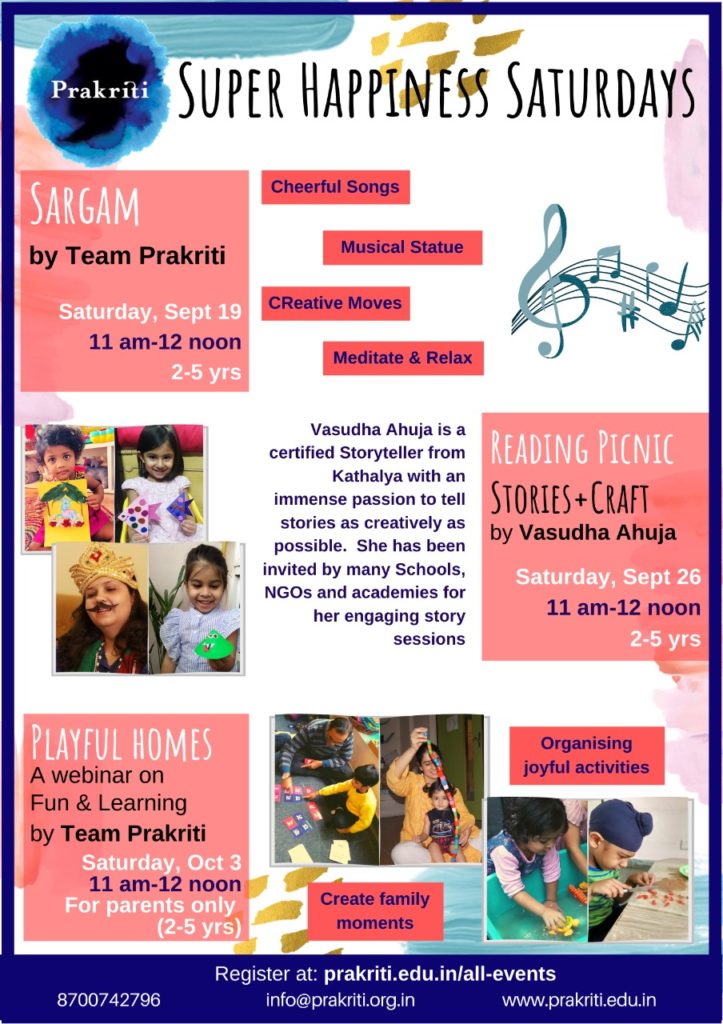 Prakriti

SUPER HAPPINESS SATURDAYS

SARGAM
by Team Prakriti
Saturday, Sept 19
11 am-12 noon
2-5 yrs

Cheerful Songs
Musical Statue
CReative Moves
Meditate & Relax

Vasudha Ahuja is a certified Storyteller from Kathalya with an immense passion to tell stories as creatively as possible. She has been invited by many Schools, NGOs and academies for her engaging story sessions

READING PICNIC
STORIES+CRAFT
by Vasudha Ahuja
Saturday, Sept 26
11 am-12 noon
2-5 yrs

PLAYFUL HOMES
A webinar on Fun & Learning
by Team Prakriti
Saturday, Oct 3
11 am-12 noon
For parents only (2-5 yrs)

Create family moments

Organising joyful activities

Register at: prakriti.edu.in/all-events
8700742796 info@prakriti.org.in www.prakriti.edu.in